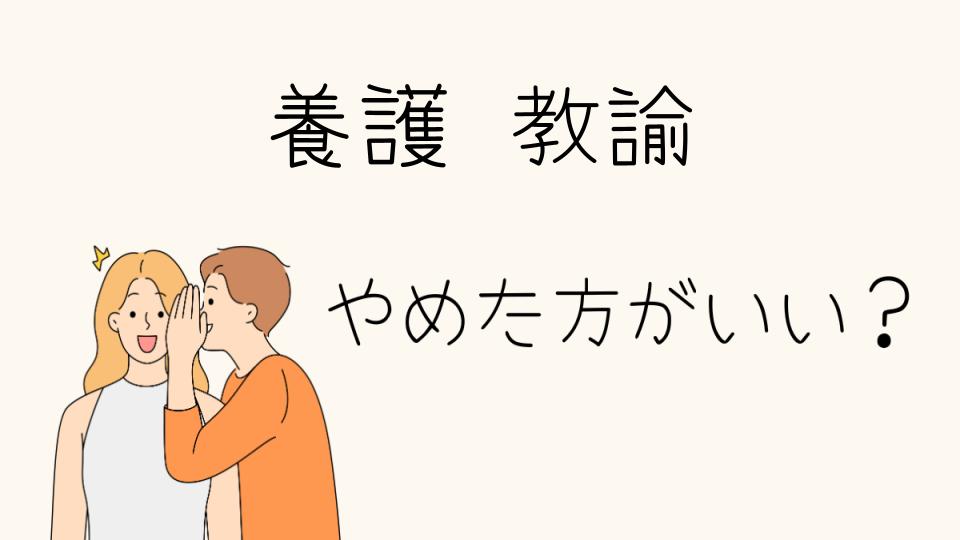 養護 教諭

やめた方がいい？